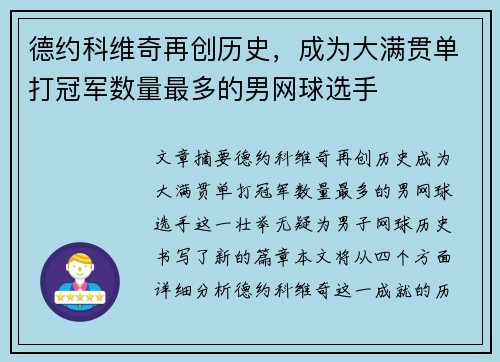 德约科维奇再创历史，成为大满贯单打冠军数量最多的男网球选手

文章摘要德约科维奇再创历史成为大满贯单打冠军数量最多的男网球选手这一壮举无疑为男子网球历史书写了新的篇章本文将从四个方面详细分析德约科维奇这一成就的历